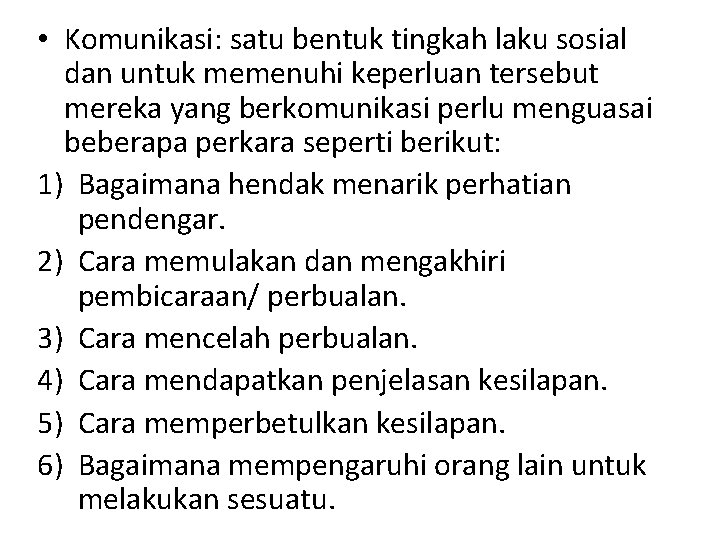 • Komunikasi: satu bentuk tingkah laku sosial dan untuk memenuhi keperluan tersebut mereka yang berkomunikasi perlu menguasai beberapa perkara seperti berikut:

1) Bagaimana hendak menarik perhatian pendengar.
2) Cara memulakan dan mengakhiri pembicaraan/ perbualan.
3) Cara mencelah perbualan.
4) Cara mendapatkan penjelasan kesilapan.
5) Cara memperbetulkan kesilapan.
6) Bagaimana mempengaruhi orang lain untuk melakukan sesuatu.